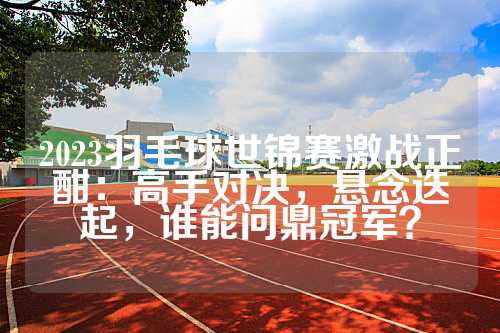 2023羽毛球世锦赛激战正酣：高手对决，悬念迭起，谁能问鼎冠军？